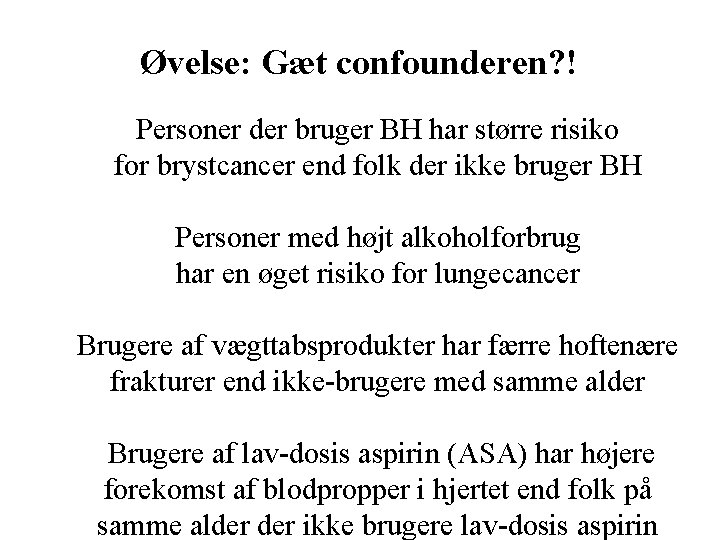 Øvelse: Gæt confounderen?!

Personer der bruger BH har større risiko for brystcancer end folk der ikke bruger BH

Personer med højt alkoholforbrug har en øget risiko for lungecancer

Brugere af vægttabsprodukter har færre hoftenære frakturer end ikke-brugere med samme alder

Brugere af lav-dosis aspirin (ASA) har højere forekomst af blodpropper i hjertet end folk på samme alder der ikke brugere lav-dosis aspirin